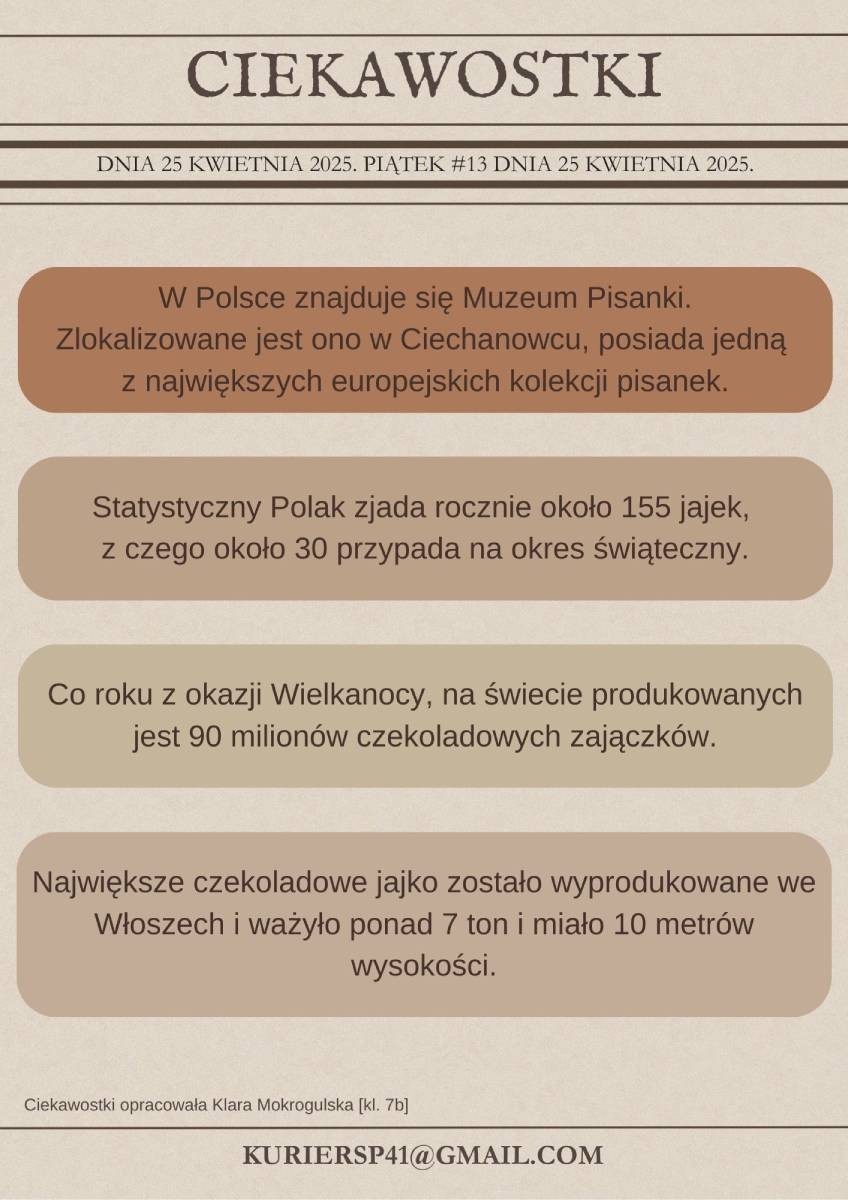 CIEKAWOSTKI

DNIA 25 KWIETNIA 2025. PIĄTEK #13 DNIA 25 KWIETNIA 2025.

W Polsce znajduje się Muzeum Pisanki. Zlokalizowane jest ono w Ciechanowcu, posiada jedną z największych europejskich kolekcji pisanek.

Statystyczny Polak zjada rocznie około 155 jajek, z czego około 30 przypada na okres świąteczny.

Co roku z okazji Wielkanocy, na świecie produkowanych jest 90 milionów czekoladowych zajączków.

Największe czekoladowe jajko zostało wyprodukowane we Włoszech i ważyło ponad 7 ton i miało 10 metrów wysokości.

Ciekawostki opracowała Klara Mokrogulska [kl. 7b]

KURIERSP41@GMAIL.COM